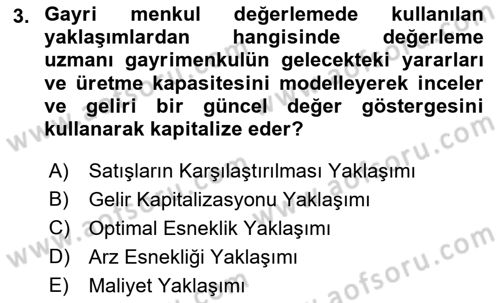 3. Gayri menkul değerlemede kullanılan yaklaşımlardan hangisinde değerleme uzmanı gayrimenkulün gelecekteki yararları ve üretme kapasitesini modelleyerek inceler ve geliri bir güncel değer göstergesini kullanarak kapitalize eder?

A) Satışların Karşılaştırılması Yaklaşımı
B) Gelir Kapitalizasyonu Yaklaşımı
C) Optimal Esneklik Yaklaşımı
D) Arz Esnekliği Yaklaşımı
E) Maliyet Yaklaşımı

www.aofsoru.com